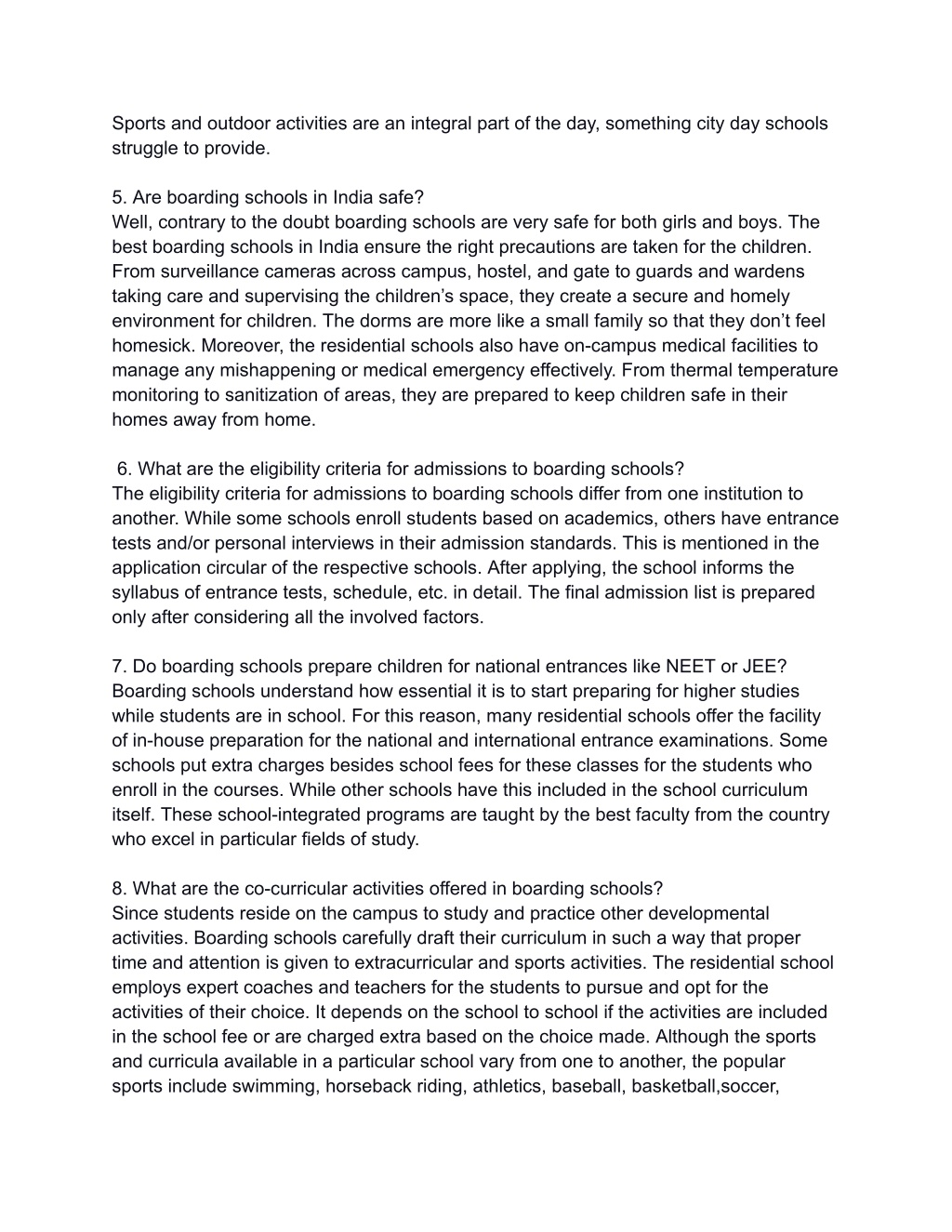 Sports and outdoor activities are an integral part of the day, something city day schools struggle to provide.

5. Are boarding schools in India safe?
Well, contrary to the doubt boarding schools are very safe for both girls and boys. The best boarding schools in India ensure the right precautions are taken for the children. From surveillance cameras across campus, hostel, and gate to guards and wardens taking care and supervising the children's space, they create a secure and homely environment for children. The dorms are more like a small family so that they don't feel homesick. Moreover, the residential schools also have on-campus medical facilities to manage any mishappening or medical emergency effectively. From thermal temperature monitoring to sanitization of areas, they are prepared to keep children safe in their homes away from home.

6. What are the eligibility criteria for admissions to boarding schools?
The eligibility criteria for admissions to boarding schools differ from one institution to another. While some schools enroll students based on academics, others have entrance tests and/or personal interviews in their admission standards. This is mentioned in the application circular of the respective schools. After applying, the school informs the syllabus of entrance tests, schedule, etc. in detail. The final admission list is prepared only after considering all the involved factors.

7. Do boarding schools prepare children for national entrances like NEET or JEE?
Boarding schools understand how essential it is to start preparing for higher studies while students are in school. For this reason, many residential schools offer the facility of in-house preparation for the national and international entrance examinations. Some schools put extra charges besides school fees for these classes for the students who enroll in the courses. While other schools have this included in the school curriculum itself. These school-integrated programs are taught by the best faculty from the country who excel in particular fields of study.

8. What are the co-curricular activities offered in boarding schools?
Since students reside on the campus to study and practice other developmental activities. Boarding schools carefully draft their curriculum in such a way that proper time and attention is given to extracurricular and sports activities. The residential school employs expert coaches and teachers for the students to pursue and opt for the activities of their choice. It depends on the school to school if the activities are included in the school fee or are charged extra based on the choice made. Although the sports and curricula available in a particular school vary from one to another, the popular sports include swimming, horseback riding, athletics, baseball, basketball,soccer,